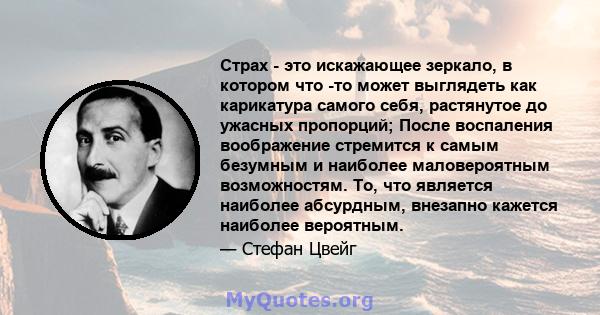 Страх - это искажающее зеркало, в котором что -то может выглядеть как карикатура самого себя, растянутое до ужасных пропорций; После воспаления воображение стремится к самым безумным и наиболее маловероятным возможностям. То, что является наиболее абсурдным, внезапно кажется наиболее вероятным.
— Стефан Цвейг

MyQuotes.org